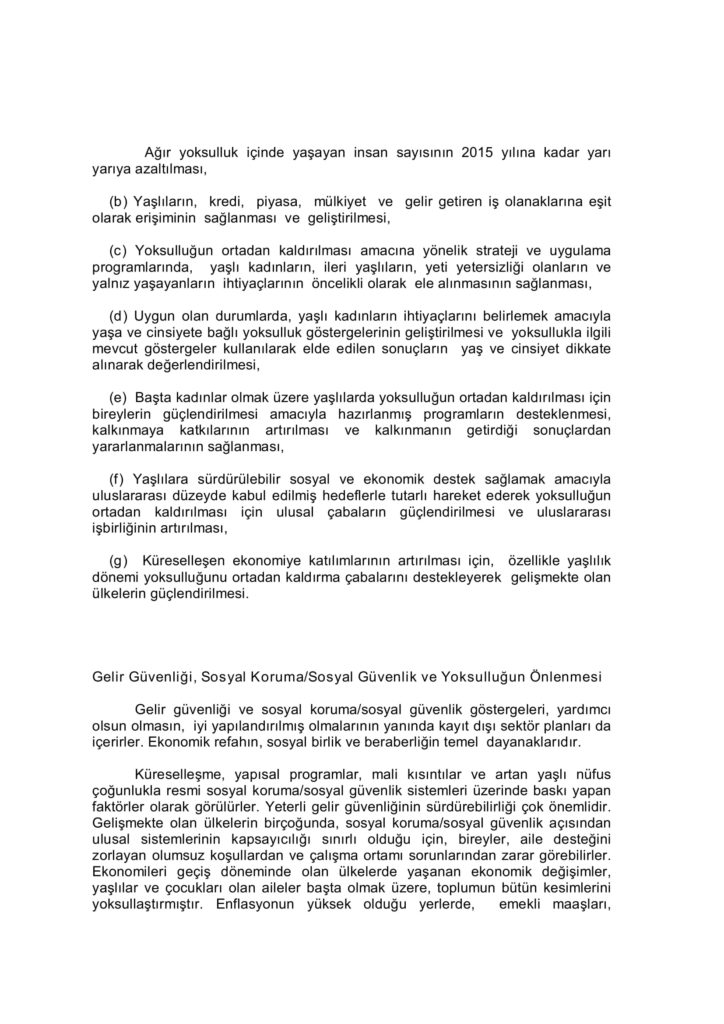 Ağır yoksulluk içinde yaşayan insan sayısının 2015 yılına kadar yarı yarıya azaltılması,

(b) Yaşlıların, kredi, piyasa, mülkiyet ve gelir getiren iş olanaklarına eşit olarak erişiminin sağlanması ve geliştirilmesi,

(c) Yoksulluğun ortadan kaldırılması amacına yönelik strateji ve uygulama programlarında, yaşlı kadınların, ileri yaşlıların, yeti yetersizliği olanların ve yalnız yaşayanların ihtiyaçlarının öncelikli olarak ele alınmasının sağlanması,

(d) Uygun olan durumlarda, yaşlı kadınların ihtiyaçlarını belirlemek amacıyla yaşa ve cinsiyete bağlı yoksulluk göstergelerinin geliştirilmesi ve yoksullukla ilgili mevcut göstergeler kullanılarak elde edilen sonuçların yaş ve cinsiyet dikkate alınarak değerlendirilmesi,

(e) Başta kadınlar olmak üzere yaşlılarda yoksulluğun ortadan kaldırılması için bireylerin güçlendirilmesi amacıyla hazırlanmış programların desteklenmesi, kalkınmaya katkılarının artırılması ve kalkınmanın getirdiği sonuçlardan yararlanmalarının sağlanması,

(f) Yaşlılara sürdürülebilir sosyal ve ekonomik destek sağlamak amacıyla uluslararası düzeyde kabul edilmiş hedeflerle tutarlı hareket ederek yoksulluğun ortadan kaldırılması için ulusal çabaların güçlendirilmesi ve uluslararası işbirliğinin artırılması,

(g) Küreselleşen ekonomiye katılımlarının artırılması için, özellikle yaşlılık dönemi yoksulluğunu ortadan kaldırma çabalarını destekleyerek gelişmekte olan ülkelerin güçlendirilmesi.

Gelir Güvenliği, Sosyal Koruma/Sosyal Güvenlik ve Yoksulluğun Önlenmesi

Gelir güvenliği ve sosyal koruma/sosyal güvenlik göstergeleri, yardımcı olsun olmasın, iyi yapılandırılmış olmalarının yanında kayıt dışı sektör planları da içerirler. Ekonomik refahın, sosyal birlik ve beraberliğin temel dayanaklarıdır.

Küreselleşme, yapısal programlar, mali kısıntılar ve artan yaşlı nüfus çoğunlukla resmi sosyal koruma/sosyal güvenlik sistemleri üzerinde baskı yapan faktörler olarak görülürler. Yeterli gelir güvenliğinin sürdürebilirliği çok önemlidir. Gelişmekte olan ülkelerin birçoğunda, sosyal koruma/sosyal güvenlik açısından ulusal sistemlerinin kapsayıcılığı sınırlı olduğu için, bireyler, aile desteğini zorlayan olumsuz koşullardan ve çalışma ortamı sorunlarından zarar görebilirler. Ekonomileri geçiş döneminde olan ülkelerde yaşanan ekonomik değişimler, yaşlılar ve çocukları olan aileler başta olmak üzere, toplumun bütün kesimlerini yoksullaştırmıştır. Enflasyonun yüksek olduğu yerlerde, emekli maaşları,